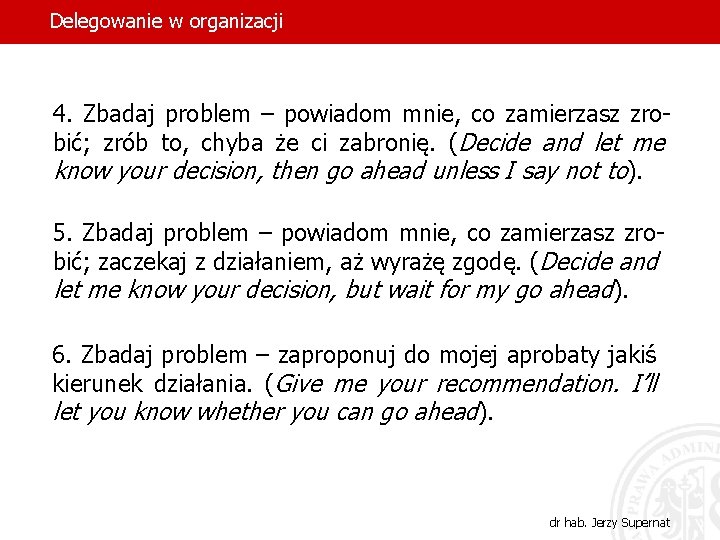 Delegowanie w organizacji

4. Zbadaj problem – powiadom mnie, co zamierzasz zrobić; zrób to, chyba że ci zabronię. (Decide and let me know your decision, then go ahead unless I say not to).

5. Zbadaj problem – powiadom mnie, co zamierzasz zrobić; zaczekaj z działaniem, aż wyrażę zgodę. (Decide and let me know your decision, but wait for my go ahead).

6. Zbadaj problem – zaproponuj do mojej aprobaty jakiś kierunek działania. (Give me your recommendation. I'll let you know whether you can go ahead).

PRAWA ADMINI

dr hab. Jerzy Supernat